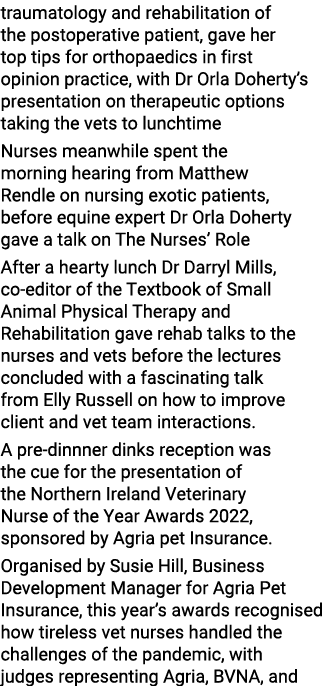 traumatology and rehabilitation of the postoperative patient, gave her top tips for orthopaedics in first opinion practice, with Dr Orla Doherty's presentation on therapeutic options taking the vets to lunchtime

Nurses meanwhile spent the morning hearing from Matthew Rendle on nursing exotic patients, before equine expert Dr Orla Doherty gave a talk on The Nurses' Role

After a hearty lunch Dr Darryl Mills, co-editor of the Textbook of Small Animal Physical Therapy and Rehabilitation gave rehab talks to the nurses and vets before the lectures concluded with a fascinating talk from Elly Russell on how to improve client and vet team interactions.

A pre-dinnner dinks reception was the cue for the presentation of the Northern Ireland Veterinary Nurse of the Year Awards 2022, sponsored by Agria pet Insurance.

Organised by Susie Hill, Business Development Manager for Agria Pet Insurance, this year's awards recognised how tireless vet nurses handled the challenges of the pandemic, with judges representing Agria, BVNA, and